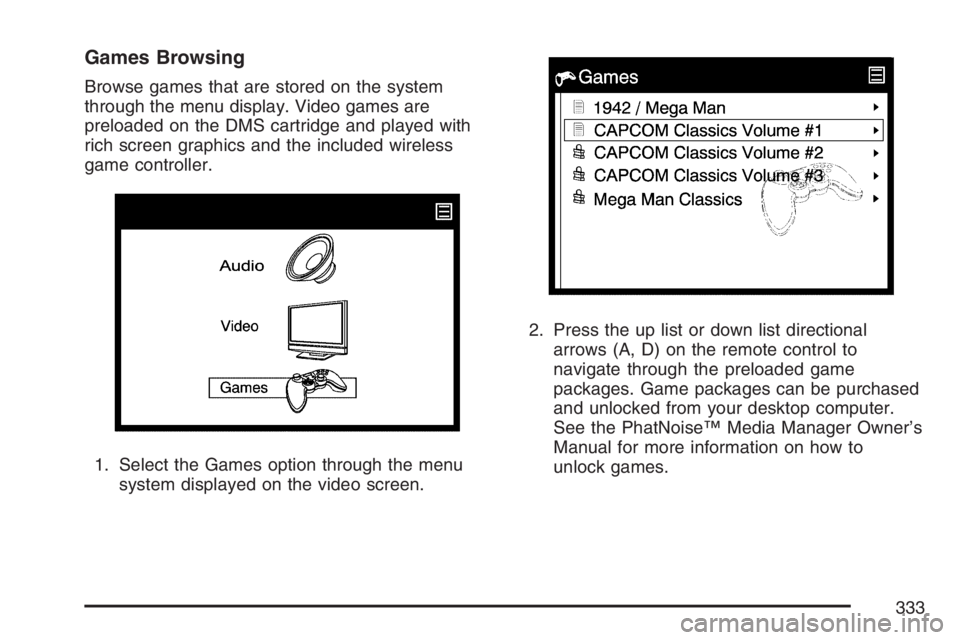 Games Browsing

Browse games that are stored on the system through the menu display. Video games are preloaded on the DMS cartridge and played with rich screen graphics and the included wireless game controller.

Audio

Video

Games

1. Select the Games option through the menu system displayed on the video screen.

Games

1942 / Mega Man

CAPCOM Classics Volume #1

CAPCOM Classics Volume #2

CAPCOM Classics Volume #3

Mega Man Classics

2. Press the up list or down list directional arrows (A, D) on the remote control to navigate through the preloaded game packages. Game packages can be purchased and unlocked from your desktop computer. See the PhatNoise™ Media Manager Owner's Manual for more information on how to unlock games.

333

carmanualsonline.info